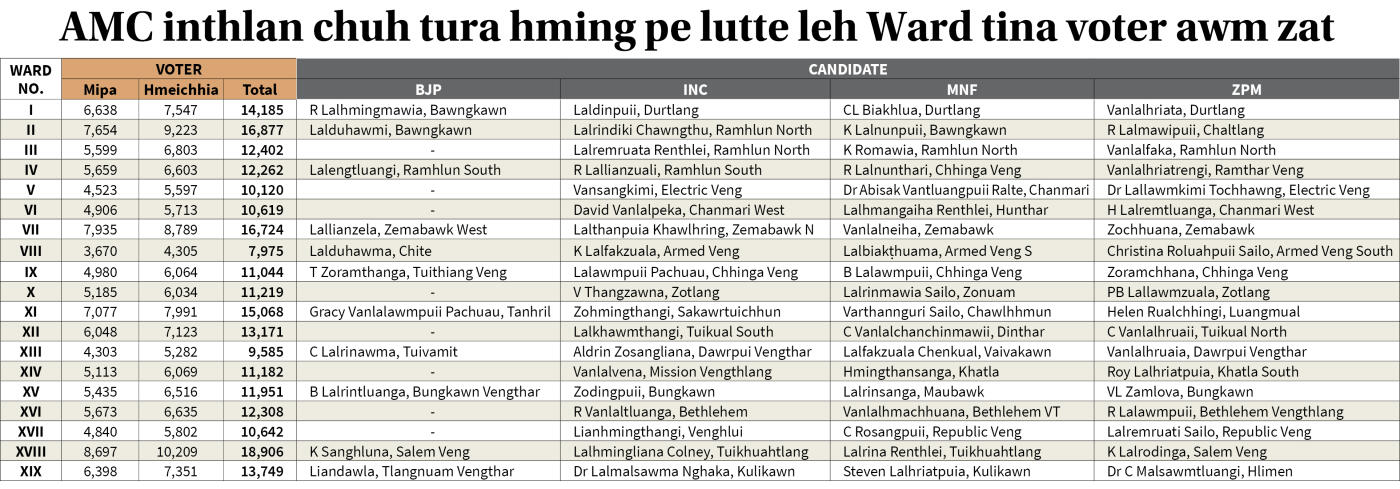 AMC inthlan chuh tura hming pe lutte leh Ward tina voter awm zat

| WARD NO. | VOTER Mipa | VOTER Hmeichhia | VOTER Total | CANDIDATE BJP | CANDIDATE INC | CANDIDATE MNF | CANDIDATE ZPM |
|---|---|---|---|---|---|---|---|
| I | 6,638 | 7,547 | 14,185 | R Lalhmingmawia, Bawngkawn | Laldinpuii, Durtlang | CL Biakhlua, Durtlang | Vanlalhriata, Durtlang |
| II | 7,654 | 9,223 | 16,877 | Lalduhawmi, Bawngkawn | Lalrindiki Chawngthu, Ramhlun North | K Lalnunpuii, Bawngkawn | R Lalmawipuii, Chaltlang |
| III | 5,599 | 6,803 | 12,402 | - | Lalremruata Renthlei, Ramhlun North | K Romawia, Ramhlun North | Vanlalfaka, Ramhlun North |
| IV | 5,659 | 6,603 | 12,262 | Lalengtluangi, Ramhlun South | R Lallianzuali, Ramhlun South | R Lalnunthari, Chhinga Veng | Vanlalhriatrengi, Ramthar Veng |
| V | 4,523 | 5,597 | 10,120 | - | Vansangkimi, Electric Veng | Dr Abisak Vantluangpuii Ralte, Chanmari | Dr Lallawmkimi Tochhawng, Electric Veng |
| VI | 4,906 | 5,713 | 10,619 | - | David Vanlalpeka, Chanmari West | Lalhmangaiha Renthlei, Hunthar | H Lalremtluanga, Chanmari West |
| VII | 7,935 | 8,789 | 16,724 | Lallianzela, Zemabawk West | Lalthanpuia Khawlhring, Zemabawk N | Vanlalneiha, Zemabawk | Zochhuana, Zemabawk |
| VIII | 3,670 | 4,305 | 7,975 | Lalduhawma, Chite | K Lalfakzuala, Armed Veng | Lalbiakṭhuama, Armed Veng S | Christina Roluahpuii Sailo, Armed Veng South |
| IX | 4,980 | 6,064 | 11,044 | T Zoramthanga, Tuithiang Veng | Lalawmpuii Pachuau, Chhinga Veng | B Lalawmpuii, Chhinga Veng | Zoramchhana, Chhinga Veng |
| X | 5,185 | 6,034 | 11,219 | - | V Thangzawna, Zotlang | Lalrinmawia Sailo, Zonuam | PB Lallawmzuala, Zotlang |
| XI | 7,077 | 7,991 | 15,068 | Gracy Vanlalawmpuii Pachuau, Tanhril | Zohmingthangi, Sakawrtuichhun | Varthannguri Sailo, Chawlhhmun | Helen Rualchhingi, Luangmual |
| XII | 6,048 | 7,123 | 13,171 | - | Lalkhawmthangi, Tuikual South | C Vanlalchanchinmawii, Dinthar | C Vanlalhruaii, Tuikual North |
| XIII | 4,303 | 5,282 | 9,585 | C Lalrinawma, Tuivamit | Aldrin Zosangliana, Dawrpui Vengthar | Lalfakzuala Chenkual, Vaivakawn | Vanlalhruaia, Dawrpui Vengthar |
| XIV | 5,113 | 6,069 | 11,182 | - | Vanlalvena, Mission Vengthlang | Hmingthansanga, Khatla | Roy Lalhriatpuia, Khatla South |
| XV | 5,435 | 6,516 | 11,951 | B Lalrintluanga, Bungkawn Vengthar | Zodingpuii, Bungkawn | Lalrinsanga, Maubawk | VL Zamlova, Bungkawn |
| XVI | 5,673 | 6,635 | 12,308 | - | R Vanlaltluanga, Bethlehem | Vanlalhmachhuana, Bethlehem VT | R Lalawmpuii, Bethlehem Vengthlang |
| XVII | 4,840 | 5,802 | 10,642 | - | Lianhmingthangi, Venghlui | C Rosangpuii, Republic Veng | Lalremruati Sailo, Republic Veng |
| XVIII | 8,697 | 10,209 | 18,906 | K Sanghluna, Salem Veng | Lalhmingliana Colney, Tuikhuahtlang | Lalrina Renthlei, Tuikhuahtlang | K Lalrodinga, Salem Veng |
| XIX | 6,398 | 7,351 | 13,749 | Liandawla, Tlangnuam Vengthar | Dr Lalmalsawma Nghaka, Kulikawn | Steven Lalhriatpuia, Kulikawn | Dr C Malsawmtluangi, Hlimen |